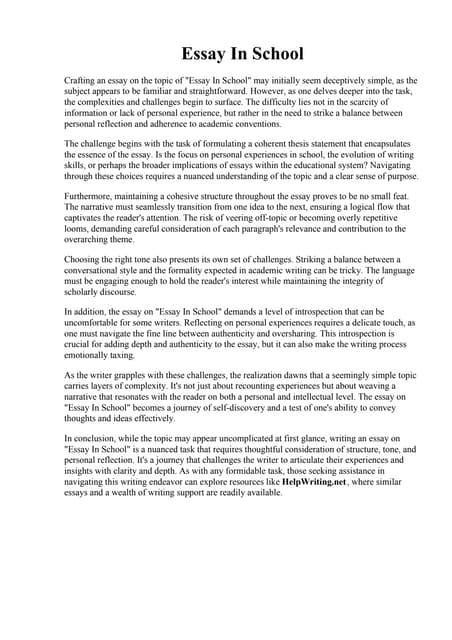 Essay In School

Crafting an essay on the topic of "Essay In School" may initially seem deceptively simple, as the subject appears to be familiar and straightforward. However, as one delves deeper into the task, the complexities and challenges begin to surface. The difficulty lies not in the scarcity of information or lack of personal experience, but rather in the need to strike a balance between personal reflection and adherence to academic conventions.

The challenge begins with the task of formulating a coherent thesis statement that encapsulates the essence of the essay. Is the focus on personal experiences in school, the evolution of writing skills, or perhaps the broader implications of essays within the educational system? Navigating through these choices requires a nuanced understanding of the topic and a clear sense of purpose.

Furthermore, maintaining a cohesive structure throughout the essay proves to be no small feat. The narrative must seamlessly transition from one idea to the next, ensuring a logical flow that captivates the reader's attention. The risk of veering off-topic or becoming overly repetitive looms, demanding careful consideration of each paragraph's relevance and contribution to the overarching theme.

Choosing the right tone also presents its own set of challenges. Striking a balance between a conversational style and the formality expected in academic writing can be tricky. The language must be engaging enough to hold the reader's interest while maintaining the integrity of scholarly discourse.

In addition, the essay on "Essay In School" demands a level of introspection that can be uncomfortable for some writers. Reflecting on personal experiences requires a delicate touch, as one must navigate the fine line between authenticity and oversharing. This introspection is crucial for adding depth and authenticity to the essay, but it can also make the writing process emotionally taxing.

As the writer grapples with these challenges, the realization dawns that a seemingly simple topic carries layers of complexity. It's not just about recounting experiences but about weaving a narrative that resonates with the reader on both a personal and intellectual level. The essay on "Essay In School" becomes a journey of self-discovery and a test of one's ability to convey thoughts and ideas effectively.

In conclusion, while the topic may appear uncomplicated at first glance, writing an essay on "Essay In School" is a nuanced task that requires thoughtful consideration of structure, tone, and personal reflection. It's a journey that challenges the writer to articulate their experiences and insights with clarity and depth. As with any formidable task, those seeking assistance in navigating this writing endeavor can explore resources like HelpWriting.net, where similar essays and a wealth of writing support are readily available.